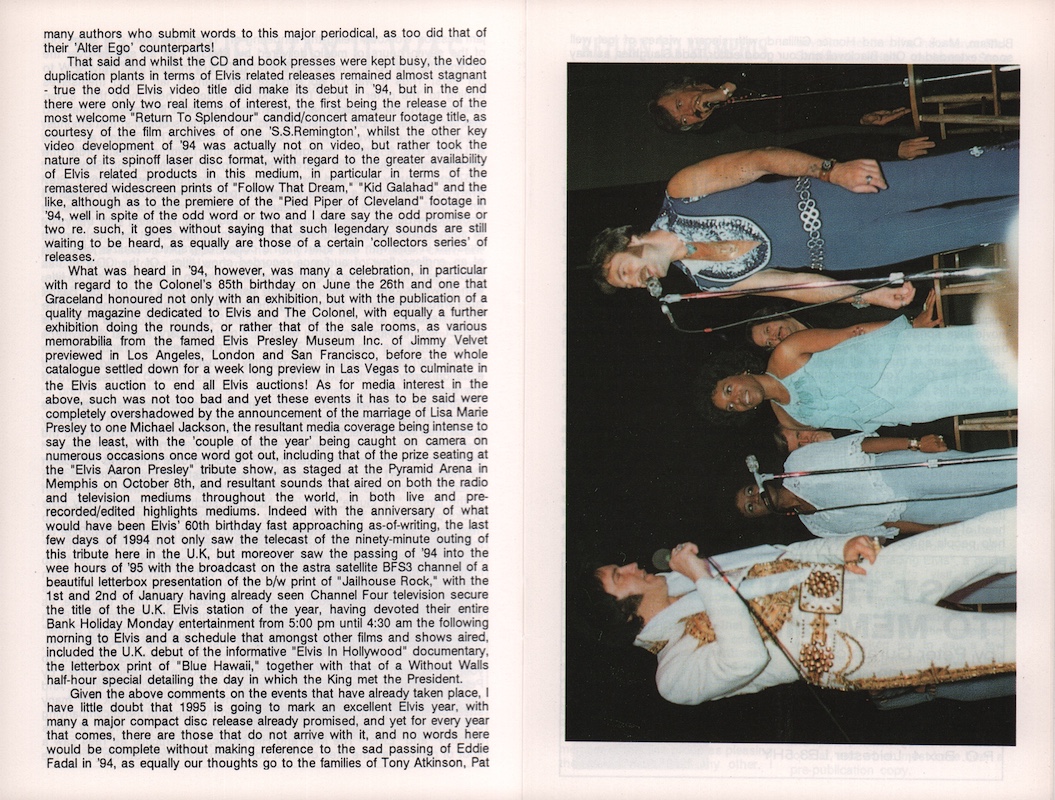 many authors who submit words to this major periodical, as too did that of their 'Alter Ego' counterparts!

That said and whilst the CD and book presses were kept busy, the video duplication plants in terms of Elvis related releases remained almost stagnant - true the odd Elvis video title did make its debut in '94, but in the end there were only two real items of interest, the first being the release of the most welcome "Return To Splendour" candid/concert amateur footage title, as courtesy of the film archives of one 'S.S.Remington', whilst the other key video development of '94 was actually not on video, but rather took the nature of its spinoff laser disc format, with regard to the greater availability of Elvis related products in this medium, in particular in terms of the remastered widescreen prints of "Follow That Dream," "Kid Galahad" and the like, although as to the premiere of the "Pied Piper of Cleveland" footage in '94, well in spite of the odd word or two and I dare say the odd promise or two re. such, it goes without saying that such legendary sounds are still waiting to be heard, as equally are those of a certain 'collectors series' of releases.

What was heard in '94, however, was many a celebration, in particular with regard to the Colonel's 85th birthday on June the 26th and one that Graceland honoured not only with an exhibition, but with the publication of a quality magazine dedicated to Elvis and The Colonel, with equally a further exhibition doing the rounds, or rather that of the sale rooms, as various memorabilia from the famed Elvis Presley Museum Inc. of Jimmy Velvet previewed in Los Angeles, London and San Francisco, before the whole catalogue settled down for a week long preview in Las Vegas to culminate in the Elvis auction to end all Elvis auctions! As for media interest in the above, such was not too bad and yet these events it has to be said were completely overshadowed by the announcement of the marriage of Lisa Marie Presley to one Michael Jackson, the resultant media coverage being intense to say the least, with the 'couple of the year' being caught on camera on numerous occasions once word got out, including that of the prize seating at the "Elvis Aaron Presley" tribute show, as staged at the Pyramid Arena in Memphis on October 8th, and resultant sounds that aired on both the radio and television mediums throughout the world, in both live and pre-recorded/edited highlights mediums. Indeed with the anniversary of what would have been Elvis' 60th birthday fast approaching as-of-writing, the last few days of 1994 not only saw the telecast of the ninety-minute outing of this tribute here in the U.K, but moreover saw the passing of '94 into the wee hours of '95 with the broadcast on the astra satellite BFS3 channel of a beautiful letterbox presentation of the b/w print of "Jailhouse Rock," with the 1st and 2nd of January having already seen Channel Four television secure the title of the U.K. Elvis station of the year, having devoted their entire Bank Holiday Monday entertainment from 5:00 pm until 4:30 am the following morning to Elvis and a schedule that amongst other films and shows aired, included the U.K. debut of the informative "Elvis In Hollywood" documentary, the letterbox print of "Blue Hawaii," together with that of a Without Walls half-hour special detailing the day in which the King met the President.

Given the above comments on the events that have already taken place, I have little doubt that 1995 is going to mark an excellent Elvis year, with many a major compact disc release already promised, and yet for every year that comes, there are those that do not arrive with it, and no words here would be complete without making reference to the sad passing of Eddie Fadal in '94, as equally our thoughts go to the families of Tony Atkinson, Pat